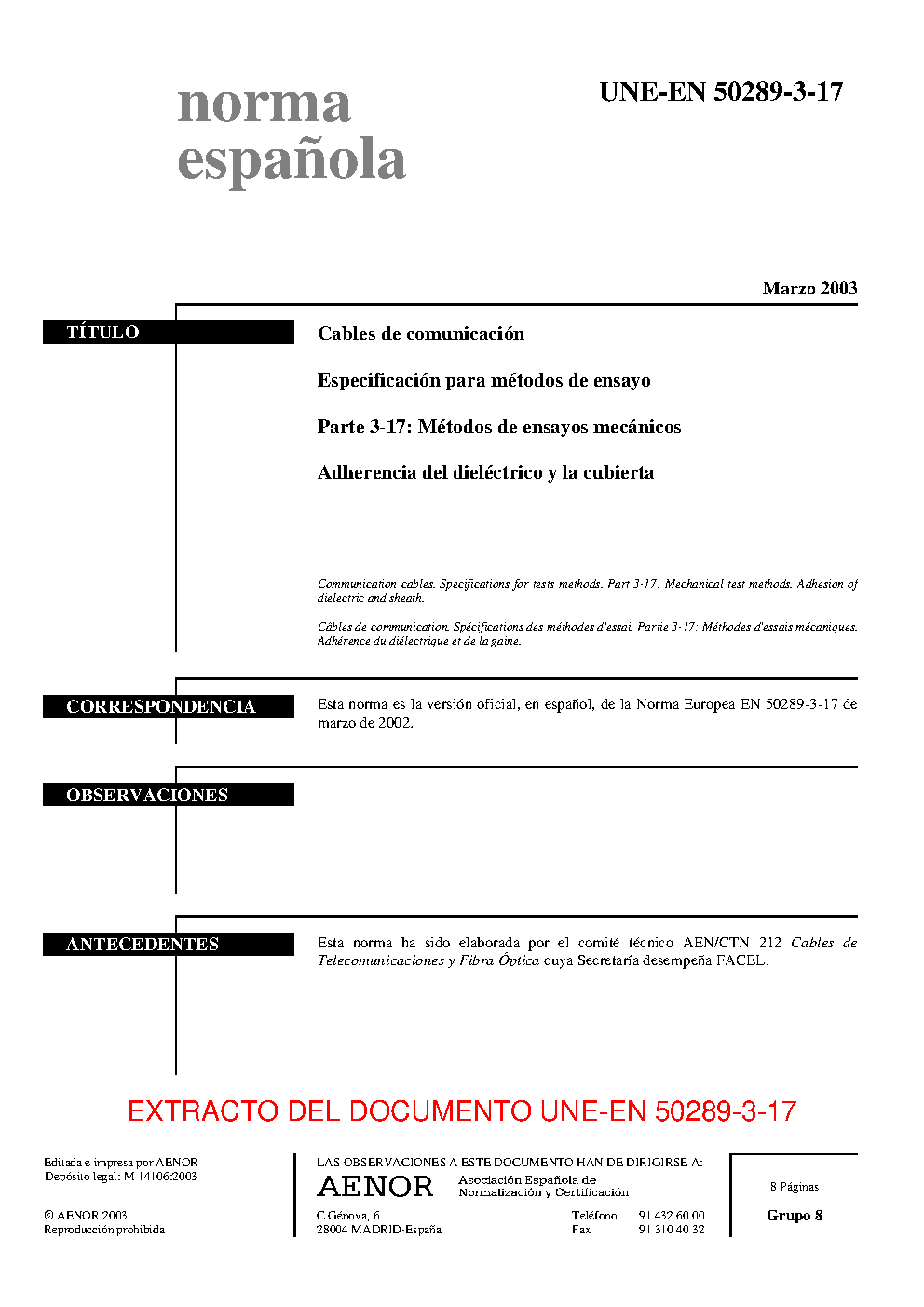 norma española

UNE-EN 50289-3-17

Marzo 2003

TÍTULO

Cables de comunicación

Especificación para métodos de ensayo

Parte 3-17: Métodos de ensayos mecánicos

Adherencia del dieléctrico y la cubierta

Communication cables. Specifications for tests methods. Part 3-17: Mechanical test methods. Adhesion of dielectric and sheath.

Câbles de communication. Spécifications des méthodes d'essai. Partie 3-17: Méthodes d'essais mécaniques. Adhérence du diélectrique et de la gaine.

CORRESPONDENCIA

Esta norma es la versión oficial, en español, de la Norma Europea EN 50289-3-17 de marzo de 2002.

OBSERVACIONES

ANTECEDENTES

Esta norma ha sido elaborada por el comité técnico AEN/CTN 212 Cables de Telecomunicaciones y Fibra Óptica cuya Secretaría desempeña FACEL.

EXTRACTO DEL DOCUMENTO UNE-EN 50289-3-17

Editada e impresa por AENOR
Depósito legal: M 14106:2003

© AENOR 2003
Reproducción prohibida

LAS OBSERVACIONES A ESTE DOCUMENTO HAN DE DIRIGIRSE A:

AENOR Asociación Española de Normalización y Certificación

C Génova, 6
28004 MADRID-España

Teléfono 91 432 60 00
Fax 91 310 40 32

8 Páginas

Grupo 8